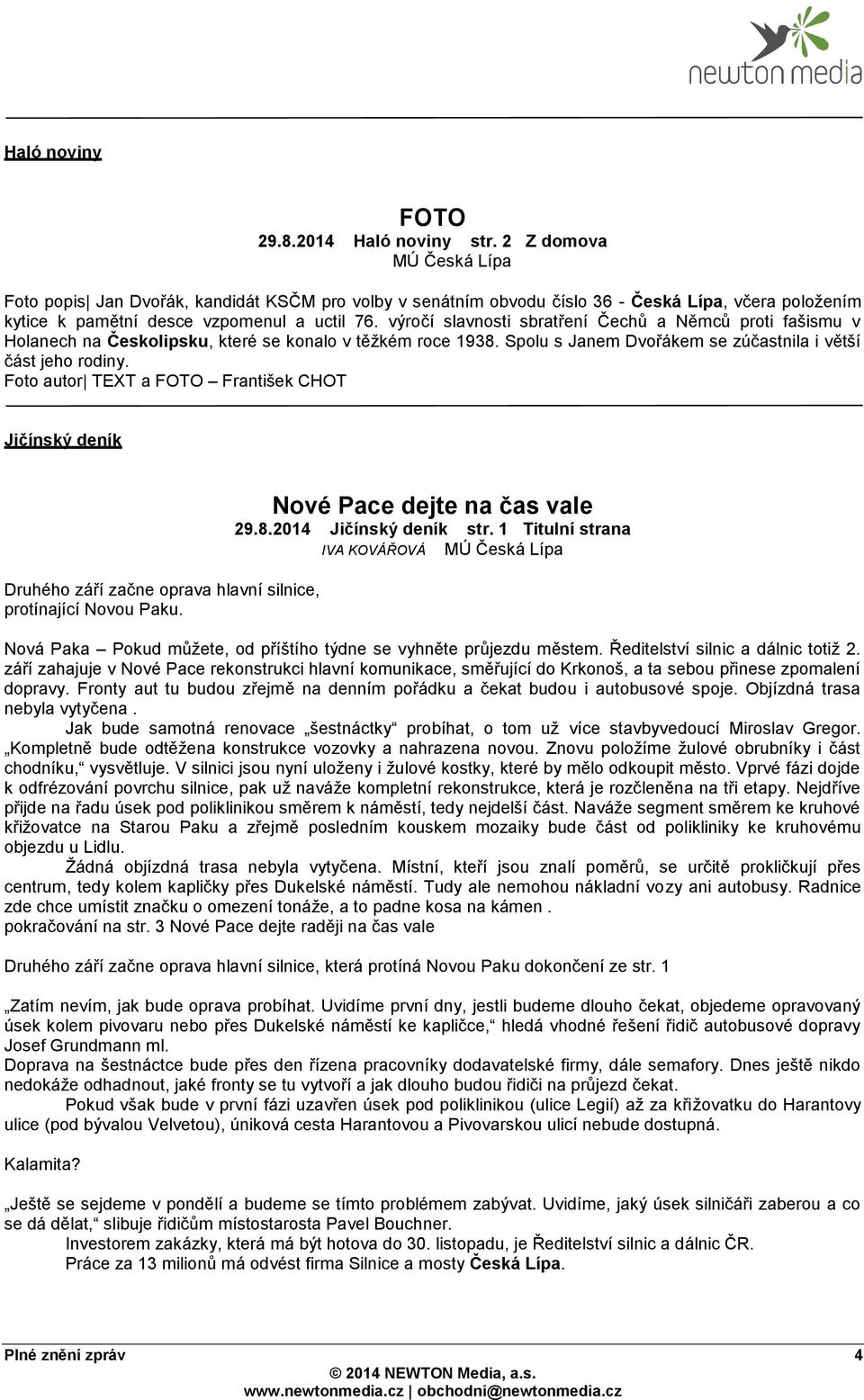 newton media

Haló noviny

FOTO
29.8.2014 Haló noviny str. 2 Z domova
MÚ Česká Lípa

Foto popis| Jan Dvořák, kandidát KSČM pro volby v senátním obvodu číslo 36 - Česká Lípa, včera položením kytice k pamětní desce vzpomenul a uctil 76. výročí slavnosti sbratření Čechů a Němců proti fašismu v Holanech na Českolipsku, které se konalo v těžkém roce 1938. Spolu s Janem Dvořákem se zúčastnila i větší část jeho rodiny.
Foto autor| TEXT a FOTO – František CHOT

Jičínský deník

Nové Pace dejte na čas vale
29.8.2014 Jičínský deník str. 1 Titulní strana
IVA KOVÁŘOVÁ MÚ Česká Lípa

Druhého září začne oprava hlavní silnice, protínající Novou Paku.

Nová Paka – Pokud můžete, od příštího týdne se vyhněte průjezdu městem. Ředitelství silnic a dálnic totiž 2. září zahajuje v Nové Pace rekonstrukci hlavní komunikace, směřující do Krkonoš, a ta sebou přinese zpomalení dopravy. Fronty aut tu budou zřejmě na denním pořádku a čekat budou i autobusové spoje. Objízdná trasa nebyla vytyčena .

Jak bude samotná renovace „šestnáctky“ probíhat, o tom už více stavbyvedoucí Miroslav Gregor. „Kompletně bude odtěžena konstrukce vozovky a nahrazena novou. Znovu položíme žulové obrubníky i část chodníku,“ vysvětluje. V silnici jsou nyní uloženy i žulové kostky, které by mělo odkoupit město. Vprvé fázi dojde k odfrézování povrchu silnice, pak už naváže kompletní rekonstrukce, která je rozčleněna na tři etapy. Nejdříve přijde na řadu úsek pod poliklinikou směrem k náměstí, tedy nejdelší část. Naváže segment směrem ke kruhové křižovatce na Starou Paku a zřejmě posledním kouskem mozaiky bude část od polikliniky ke kruhovému objezdu u Lidlu.

Žádná objízdná trasa nebyla vytyčena. Místní, kteří jsou znalí poměrů, se určitě prokličkují přes centrum, tedy kolem kapličky přes Dukelské náměstí. Tudy ale nemohou nákladní vozy ani autobusy. Radnice zde chce umístit značku o omezení tonáže, a to padne kosa na kámen .
pokračování na str. 3 Nové Pace dejte raději na čas vale

Druhého září začne oprava hlavní silnice, která protíná Novou Paku dokončení ze str. 1

„Zatím nevím, jak bude oprava probíhat. Uvidíme první dny, jestli budeme dlouho čekat, objedeme opravovaný úsek kolem pivovaru nebo přes Dukelské náměstí ke kapličce,“ hledá vhodné řešení řidič autobusové dopravy Josef Grundmann ml.
Doprava na šestnáctce bude přes den řízena pracovníky dodavatelské firmy, dále semafory. Dnes ještě nikdo nedokáže odhadnout, jaké fronty se tu vytvoří a jak dlouho budou řidiči na průjezd čekat.

Pokud však bude v první fázi uzavřen úsek pod poliklinikou (ulice Legií) až za křižovatku do Harantovy ulice (pod bývalou Velvetou), úniková cesta Harantovou a Pivovarskou ulicí nebude dostupná.

Kalamita?

„Ještě se sejdeme v pondělí a budeme se tímto problémem zabývat. Uvidíme, jaký úsek silničáři zaberou a co se dá dělat,“ slibuje řidičům místostarosta Pavel Bouchner.
Investorem zakázky, která má být hotova do 30. listopadu, je Ředitelství silnic a dálnic ČR.
Práce za 13 milionů má odvést firma Silnice a mosty Česká Lípa.

Plné znění zpráv 4
© 2014 NEWTON Media, a.s.
www.newtonmedia.cz | obchodni@newtonmedia.cz